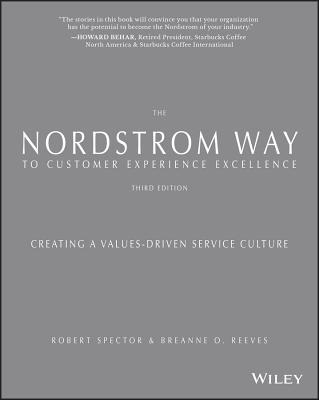 "The stories in this book will convince you that your organization has the potential to become the Nordstrom of your industry."
—HOWARD BEHAR, Retired President, Starbucks Coffee North America & Starbucks Coffee International

THE
NORDSTROM WAY
TO CUSTOMER EXPERIENCE EXCELLENCE

THIRD EDITION

CREATING A VALUES-DRIVEN SERVICE CULTURE

ROBERT SPECTOR & BREANNE O. REEVES

WILEY